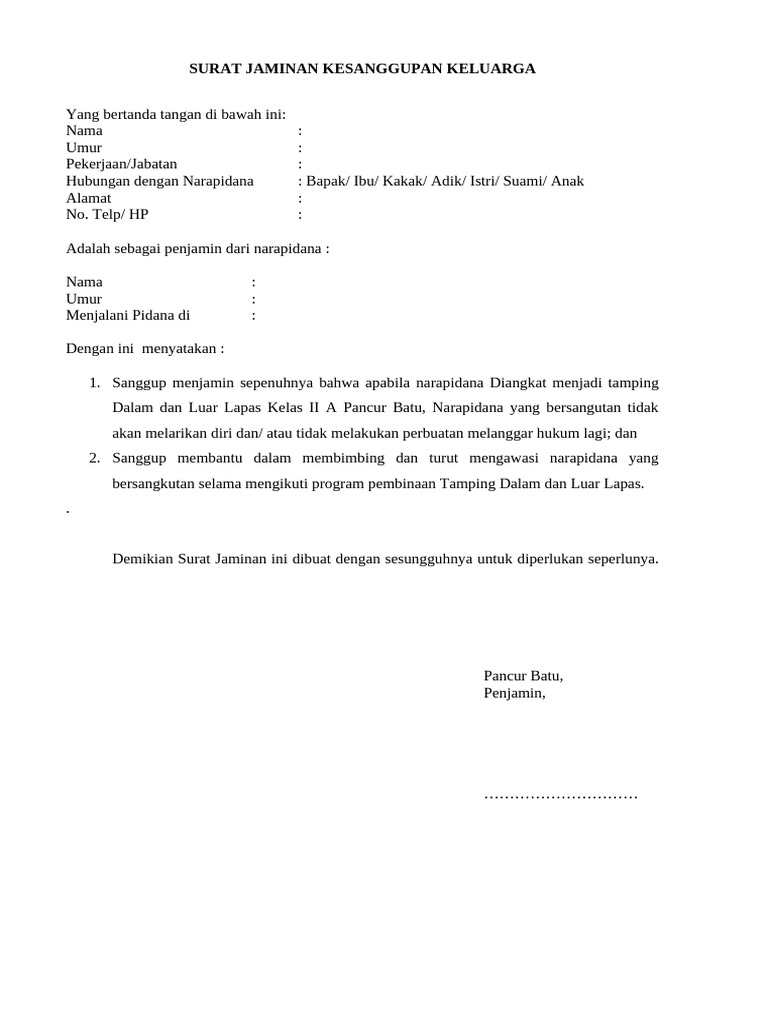 SURAT JAMINAN KESANGGUPAN KELUARGA

Yang bertanda tangan di bawah ini:
Nama :
Umur :
Pekerjaan/Jabatan :
Hubungan dengan Narapidana : Bapak/ Ibu/ Kakak/ Adik/ Istri/ Suami/ Anak
Alamat :
No. Telp/ HP :

Adalah sebagai penjamin dari narapidana :

Nama :
Umur :
Menjalani Pidana di :

Dengan ini menyatakan :

1. Sanggup menjamin sepenuhnya bahwa apabila narapidana Diangkat menjadi tamping Dalam dan Luar Lapas Kelas II A Pancur Batu, Narapidana yang bersangutan tidak akan melarikan diri dan/ atau tidak melakukan perbuatan melanggar hukum lagi; dan
2. Sanggup membantu dalam membimbing dan turut mengawasi narapidana yang bersangkutan selama mengikuti program pembinaan Tamping Dalam dan Luar Lapas.

.

Demikian Surat Jaminan ini dibuat dengan sesungguhnya untuk diperlukan seperlunya.

Pancur Batu,
Penjamin,

…………………………